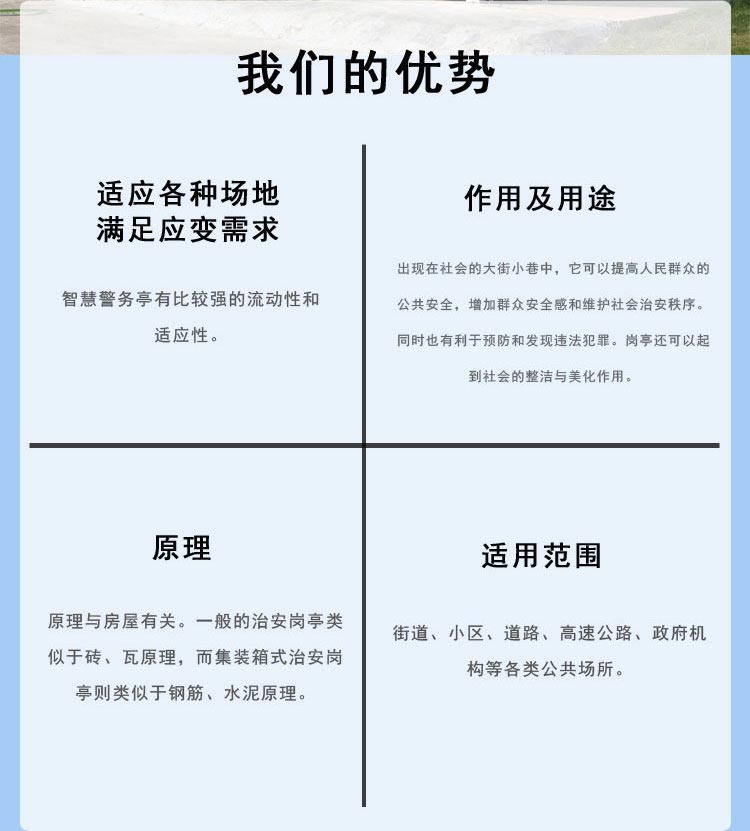 我们的优势

适应各种场地
满足应变需求

智慧警务亭有比较强的流动性和适应性。

作用及用途

出现在社会的大街小巷中，它可以提高人民群众的公共安全，增加群众安全感和维护社会治安秩序。同时也有利于预防和发现违法犯罪。岗亭还可以起到社会的整洁与美化作用。

原理

原理与房屋有关。一般的治安岗亭类似于砖、瓦原理，而集装箱式治安岗亭则类似于钢筋、水泥原理。

适用范围

街道、小区、道路、高速公路、政府机构等各类公共场所。